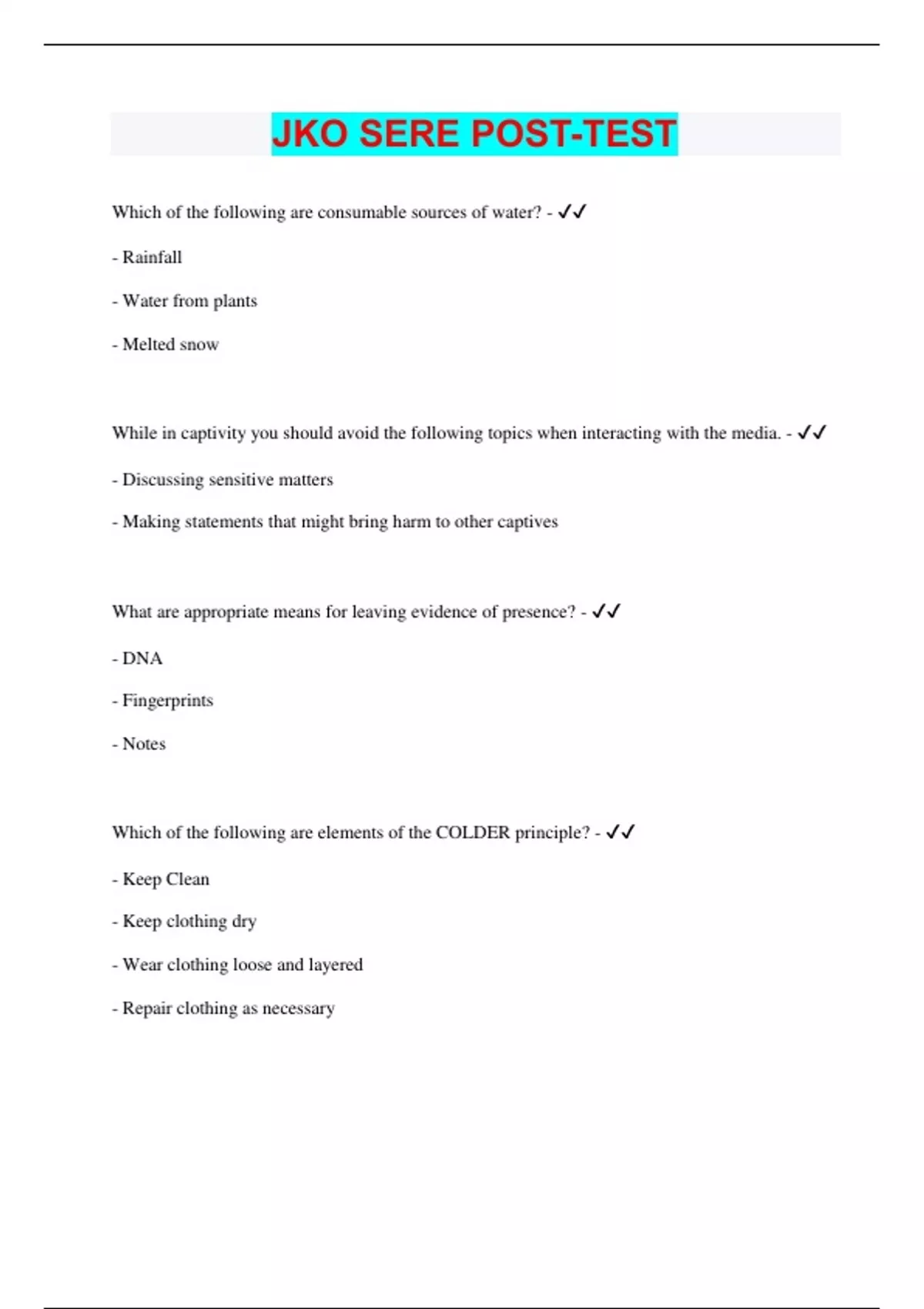 JKO SERE POST-TEST

Which of the following are consumable sources of water? - ✓✓

- Rainfall

- Water from plants

- Melted snow

While in captivity you should avoid the following topics when interacting with the media. - ✓✓

- Discussing sensitive matters

- Making statements that might bring harm to other captives

What are appropriate means for leaving evidence of presence? - ✓✓

- DNA

- Fingerprints

- Notes

Which of the following are elements of the COLDER principle? - ✓✓

- Keep Clean

- Keep clothing dry

- Wear clothing loose and layered

- Repair clothing as necessary